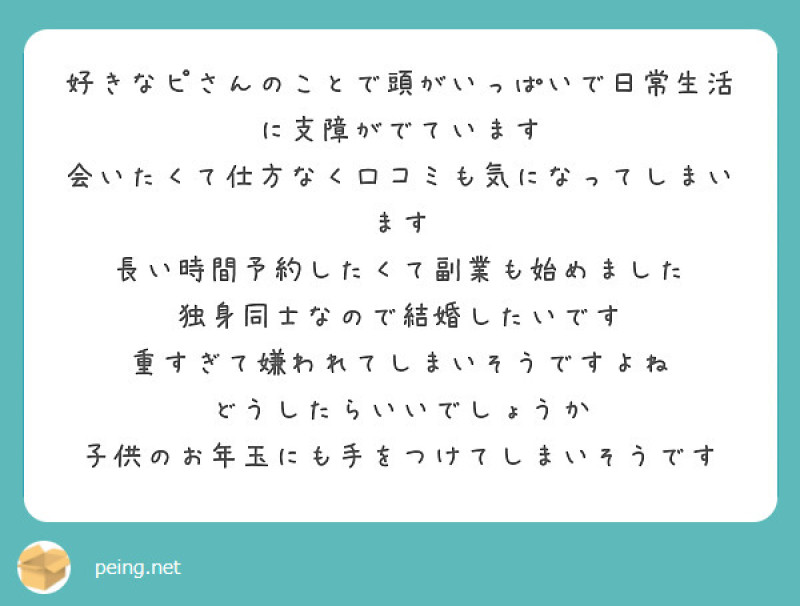 好きなピさんのことで頭がいっぱいで日常生活に支障がでています
会いたくて仕方なく口コミも気になってしまいます
長い時間予約したくて副業も始めました
独身同士なので結婚したいです
重すぎて嫌われてしまいそうですよね
どうしたらいいでしょうか
子供のお年玉にも手をつけてしまいそうです

peing.net